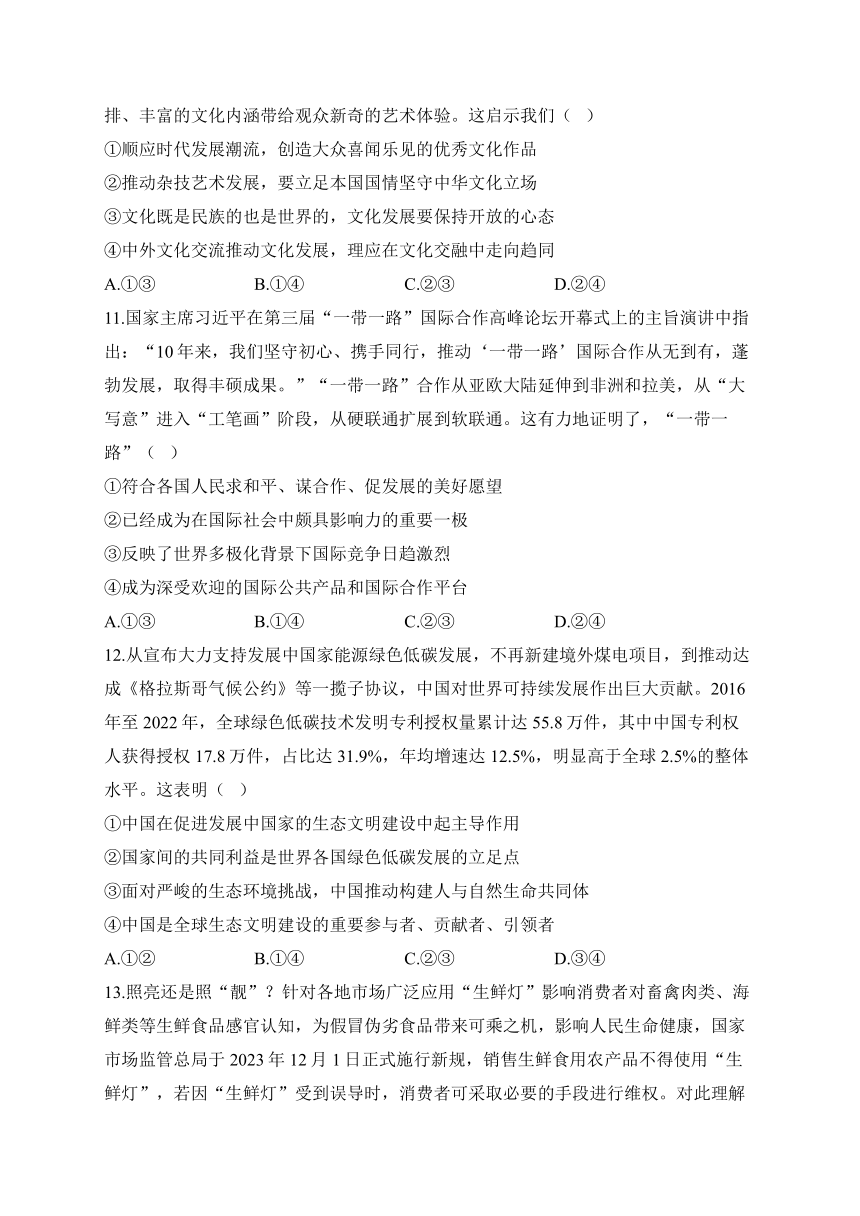 排、丰富的文化内涵带给观众新奇的艺术体验。这启示我们（ ）

①顺应时代发展潮流，创造大众喜闻乐见的优秀文化作品

②推动杂技艺术发展，要立足本国国情坚守中华文化立场

③文化既是民族的也是世界的，文化发展要保持开放的心态

④中外文化交流推动文化发展，理应在文化交融中走向趋同

A.①③ B.①④ C.②③ D.②④

11.国家主席习近平在第三届“一带一路”国际合作高峰论坛开幕式上的主旨演讲中指出：“10年来，我们坚守初心、携手同行，推动‘一带一路’国际合作从无到有，蓬勃发展，取得丰硕成果。”“一带一路”合作从亚欧大陆延伸到非洲和拉美，从“大写意”进入“工笔画”阶段，从硬联通扩展到软联通。这有力地证明了，“一带一路”（ ）

①符合各国人民求和平、谋合作、促发展的美好愿望

②已经成为在国际社会中颇具影响力的重要一极

③反映了世界多极化背景下国际竞争日趋激烈

④成为深受欢迎的国际公共产品和国际合作平台

A.①③ B.①④ C.②③ D.②④

12.从宣布大力支持发展中国家能源绿色低碳发展，不再新建境外煤电项目，到推动达成《格拉斯哥气候公约》等一揽子协议，中国对世界可持续发展作出巨大贡献。2016年至2022年，全球绿色低碳技术发明专利授权量累计达55.8万件，其中中国专利权人获得授权17.8万件，占比达31.9%，年均增速达12.5%，明显高于全球2.5%的整体水平。这表明（ ）

①中国在促进发展中国家的生态文明建设中起主导作用

②国家间的共同利益是世界各国绿色低碳发展的立足点

③面对严峻的生态环境挑战，中国推动构建人与自然生命共同体

④中国是全球生态文明建设的重要参与者、贡献者、引领者

A.①② B.①④ C.②③ D.③④

13.照亮还是照“靓”？针对各地市场广泛应用“生鲜灯”影响消费者对畜禽肉类、海鲜类等生鲜食品感官认知，为假冒伪劣食品带来可乘之机，影响人民生命健康，国家市场监管总局于2023年12月1日正式施行新规，销售生鲜食用农产品不得使用“生鲜灯”，若因“生鲜灯”受到误导时，消费者可采取必要的手段进行维权。对此理解